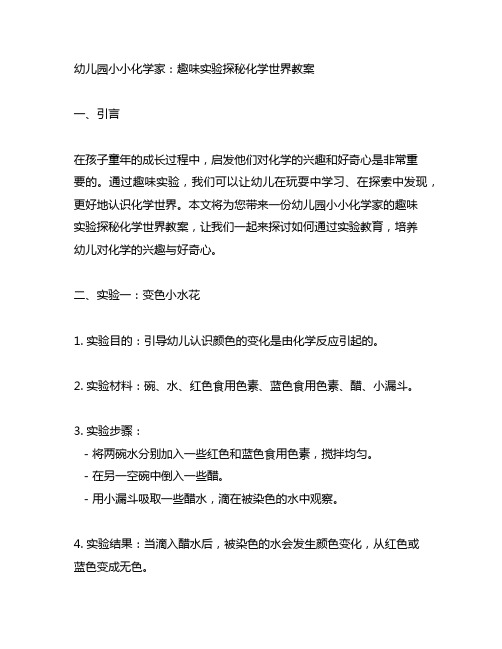 幼儿园小小化学家：趣味实验探秘化学世界教案

一、引言

在孩子童年的成长过程中，启发他们对化学的兴趣和好奇心是非常重要的。通过趣味实验，我们可以让幼儿在玩耍中学习、在探索中发现，更好地认识化学世界。本文将为您带来一份幼儿园小小化学家的趣味实验探秘化学世界教案，让我们一起来探讨如何通过实验教育，培养幼儿对化学的兴趣与好奇心。

二、实验一：变色小水花

1. 实验目的：引导幼儿认识颜色的变化是由化学反应引起的。

2. 实验材料：碗、水、红色食用色素、蓝色食用色素、醋、小漏斗。

3. 实验步骤：
- 将两碗水分别加入一些红色和蓝色食用色素，搅拌均匀。
- 在另一空碗中倒入一些醋。
- 用小漏斗吸取一些醋水，滴在被染色的水中观察。

4. 实验结果：当滴入醋水后，被染色的水会发生颜色变化，从红色或蓝色变成无色。